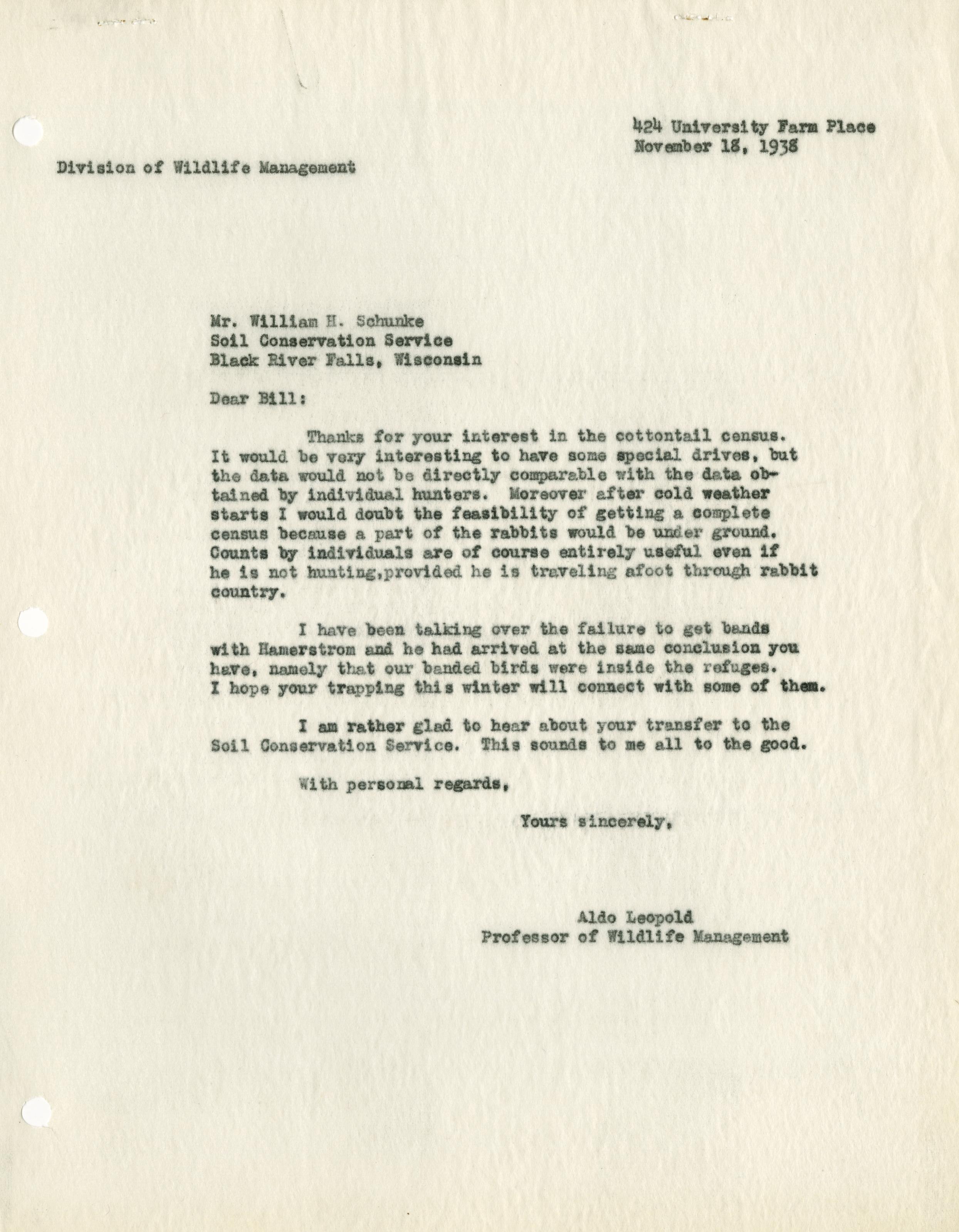 424 University Farm Place
November 18, 1938

Division of Wildlife Management

Mr. William H. Schunke
Soil Conservation Service
Black River Falls, Wisconsin

Dear Bill:

Thanks for your interest in the cottontail census. It would be very interesting to have some special drives, but the data would not be directly comparable with the data obtained by individual hunters. Moreover after cold weather starts I would doubt the feasibility of getting a complete census because a part of the rabbits would be under ground. Counts by individuals are of course entirely useful even if he is not hunting,provided he is traveling afoot through rabbit country.

I have been talking over the failure to get bands with Hamerstrom and he had arrived at the same conclusion you have, namely that our banded birds were inside the refuges. I hope your trapping this winter will connect with some of them.

I am rather glad to hear about your transfer to the Soil Conservation Service. This sounds to me all to the good.

With personal regards,

Yours sincerely,

Aldo Leopold
Professor of Wildlife Management